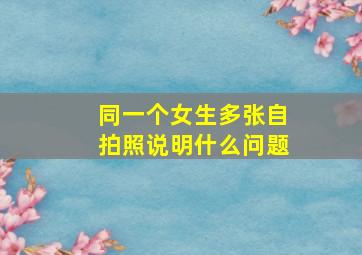 同一个女生多张自拍照说明什么问题